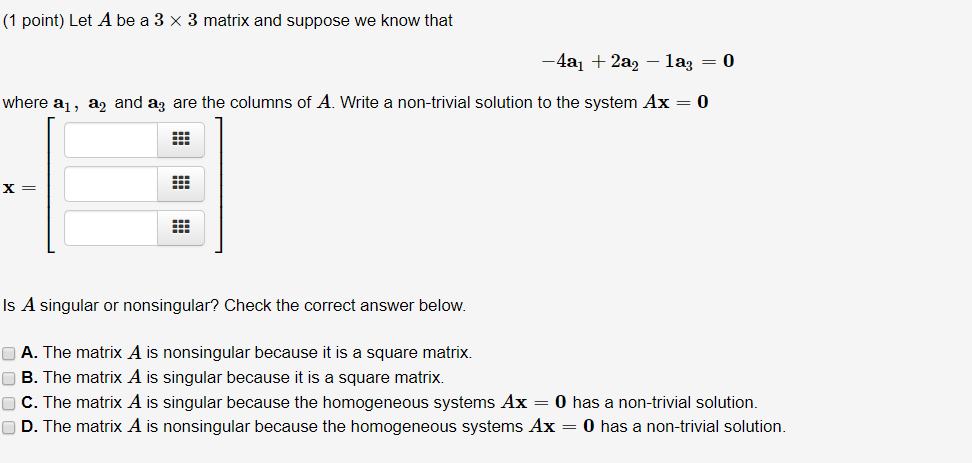 (1 point) Let $A$ be a $3 \times 3$ matrix and suppose we know that

$-4\mathbf{a}_1 + 2\mathbf{a}_2 - 1\mathbf{a}_3 = \mathbf{0}$

where $\mathbf{a}_1$, $\mathbf{a}_2$ and $\mathbf{a}_3$ are the columns of $A$. Write a non-trivial solution to the system $A\mathbf{x} = \mathbf{0}$

$\mathbf{x} =$

Is $A$ singular or nonsingular? Check the correct answer below.

A. The matrix $A$ is nonsingular because it is a square matrix.
B. The matrix $A$ is singular because it is a square matrix.
C. The matrix $A$ is singular because the homogeneous systems $A\mathbf{x} = \mathbf{0}$ has a non-trivial solution.
D. The matrix $A$ is nonsingular because the homogeneous systems $A\mathbf{x} = \mathbf{0}$ has a non-trivial solution.